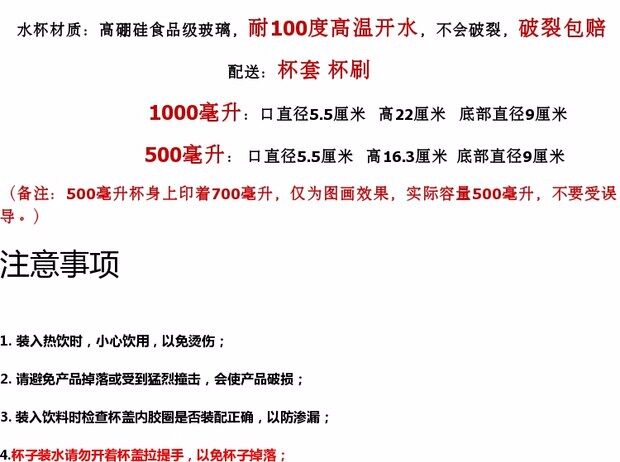 水杯材质：高硼硅食品级玻璃，耐100度高温开水，不会破裂，破裂包赔

配送：杯套 杯刷

1000毫升：口直径5.5厘米 高22厘米 底部直径9厘米

500毫升：口直径5.5厘米 高16.3厘米 底部直径9厘米

（备注：500毫升杯身上印着700毫升，仅为图画效果，实际容量500毫升，不要受误导。）

注意事项

1.装入热饮时，小心饮用，以免烫伤；

2.请避免产品掉落或受到猛烈撞击，会使产品破损；

3.装入饮料时检查杯盖内胶圈是否装配正确，以防渗漏；

4.杯子装水请勿开着杯盖拉提手，以免杯子掉落；